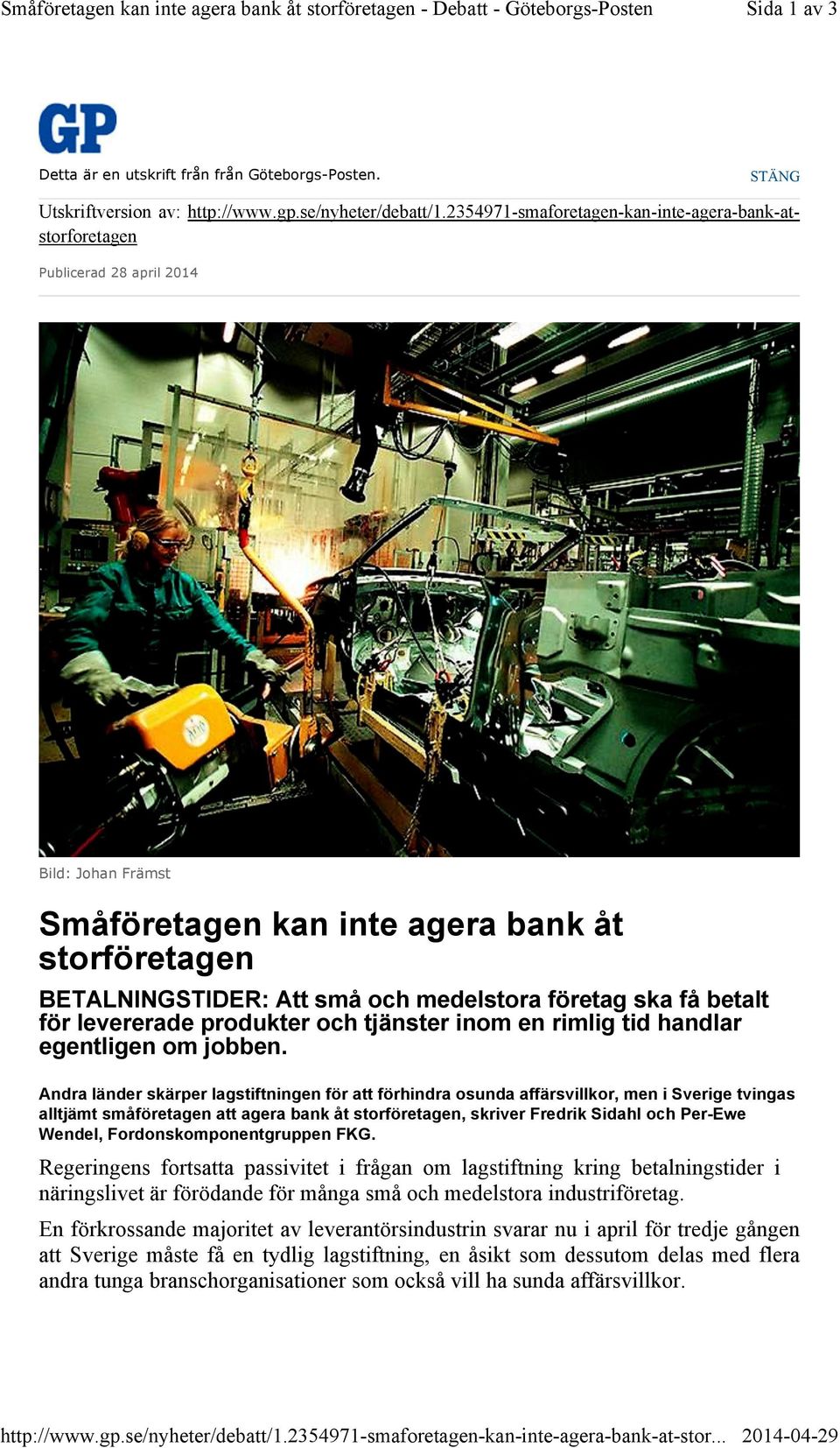 Småföretagen kan inte agera bank åt storföretagen - Debatt - Göteborgs-Posten Sida 1 av 3

GP

Detta är en utskrift från från Göteborgs-Posten.

STÄNG

Utskriftversion av: http://www.gp.se/nyheter/debatt/1.2354971-smaforetagen-kan-inte-agera-bank-at-storforetagen

Publicerad 28 april 2014

Bild: Johan Främst

Småföretagen kan inte agera bank åt storföretagen

BETALNINGSTIDER: Att små och medelstora företag ska få betalt för levererade produkter och tjänster inom en rimlig tid handlar egentligen om jobben.

Andra länder skärper lagstiftningen för att förhindra osunda affärsvillkor, men i Sverige tvingas alltjämt småföretagen att agera bank åt storföretagen, skriver Fredrik Sidahl och Per-Ewe Wendel, Fordonskomponentgruppen FKG.

Regeringens fortsatta passivitet i frågan om lagstiftning kring betalningstider i näringslivet är förödande för många små och medelstora industriföretag.

En förkrossande majoritet av leverantörsindustrin svarar nu i april för tredje gången att Sverige måste få en tydlig lagstiftning, en åsikt som dessutom delas med flera andra tunga branschorganisationer som också vill ha sunda affärsvillkor.

http://www.gp.se/nyheter/debatt/1.2354971-smaforetagen-kan-inte-agera-bank-at-stor... 2014-04-29